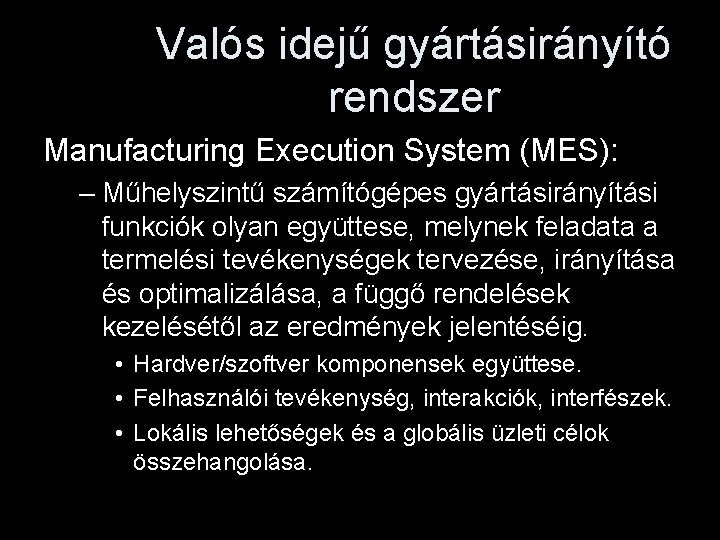 Valós idejű gyártásirányító rendszer

Manufacturing Execution System (MES):

– Műhelyszintű számítógépes gyártásirányítási funkciók olyan együttese, melynek feladata a termelési tevékenységek tervezése, irányítása és optimalizálása, a függő rendelések kezelésétől az eredmények jelentéséig.

• Hardver/szoftver komponensek együttese.
• Felhasználói tevékenység, interakciók, interfészek.
• Lokális lehetőségek és a globális üzleti célok összehangolása.